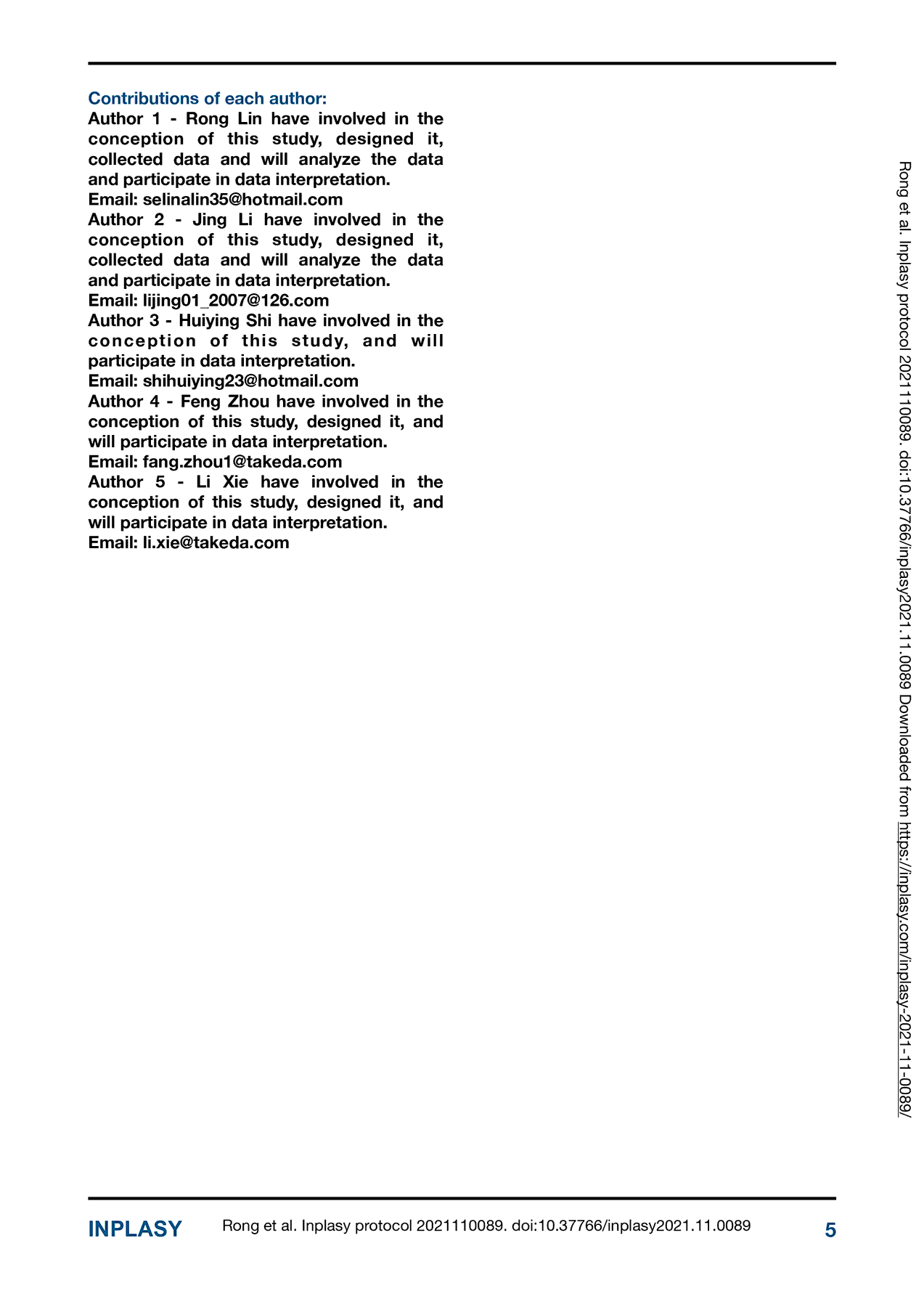 Contributions of each author:
Author 1 - Rong Lin have involved in the conception of this study, designed it, collected data and will analyze the data and participate in data interpretation.
Email: selinalin35@hotmail.com
Author 2 - Jing Li have involved in the conception of this study, designed it, collected data and will analyze the data and participate in data interpretation.
Email: lijing01_2007@126.com
Author 3 - Huiying Shi have involved in the conception of this study, and will participate in data interpretation.
Email: shihuiying23@hotmail.com
Author 4 - Feng Zhou have involved in the conception of this study, designed it, and will participate in data interpretation.
Email: fang.zhou1@takeda.com
Author 5 - Li Xie have involved in the conception of this study, designed it, and will participate in data interpretation.
Email: li.xie@takeda.com

Rong et al. Inplasy protocol 2021110089. doi:10.37766/inplasy2021.11.0089 Downloaded from https://inplasy.com/inplasy-2021-11-0089/

INPLASY Rong et al. Inplasy protocol 2021110089. doi:10.37766/inplasy2021.11.0089 5